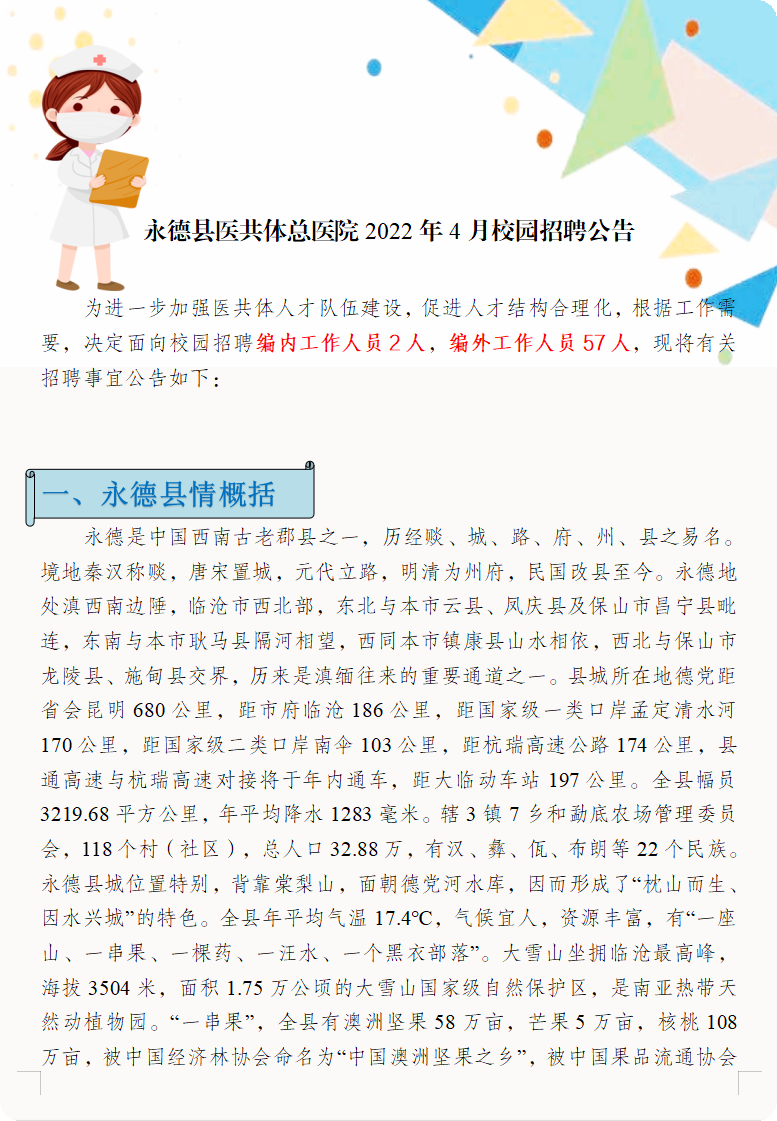 永德县医共体总医院 2022 年 4 月校园招聘公告

为进一步加强医共体人才队伍建设，促进人才结构合理化，根据工作需要，决定面向校园招聘编内工作人员 2 人，编外工作人员 57 人，现将有关招聘事宜公告如下：

一、永德县情概括

永德是中国西南古老郡县之一，历经赕、城、路、府、州、县之易名。境地秦汉称赕，唐宋置城，元代立路，明清为州府，民国改县至今。永德地处滇西南边陲，临沧市西北部，东北与本市云县、凤庆县及保山市昌宁县毗连，东南与本市耿马县隔河相望，西同本市镇康县山水相依，西北与保山市龙陵县、施甸县交界，历来是滇缅往来的重要通道之一。县城所在地德党距省会昆明 680 公里，距市府临沧 186 公里，距国家级一类口岸孟定清水河 170 公里，距国家级二类口岸南伞 103 公里，距杭瑞高速公路 174 公里，县通高速与杭瑞高速对接将于年内通车，距大临动车站 197 公里。全县幅员 3219.68 平方公里，年平均降水 1283 毫米。辖 3 镇 7 乡和勐底农场管理委员会，118 个村（社区），总人口 32.88 万，有汉、彝、佤、布朗等 22 个民族。永德县城位置特别，背靠棠梨山，面朝德党河水库，因而形成了“枕山而生、因水兴城”的特色。全县年平均气温 17.4℃，气候宜人，资源丰富，有“一座山、一串果、一棵药、一汪水、一个黑衣部落”。大雪山坐拥临沧最高峰，海拔 3504 米，面积 1.75 万公顷的大雪山国家级自然保护区，是南亚热带天然动植物园。“一串果”，全县有澳洲坚果 58 万亩，芒果 5 万亩，核桃 108 万亩，被中国经济林协会命名为“中国澳洲坚果之乡”，被中国果品流通协会